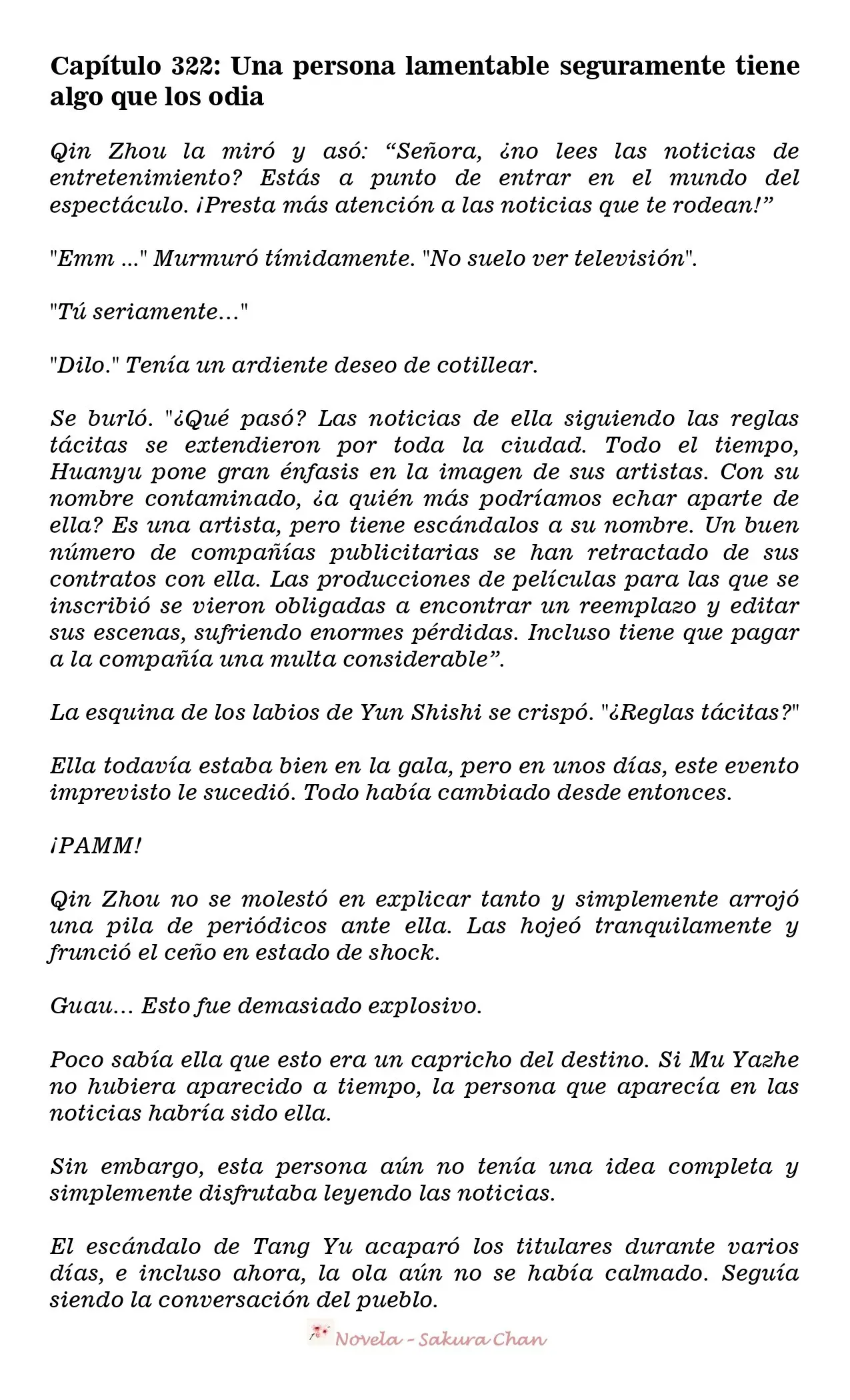 Capítulo 322: Una persona lamentable seguramente tiene algo que los odia

Qin Zhou la miró y asó: "Señora, ¿no lees las noticias de entretenimiento? Estás a punto de entrar en el mundo del espectáculo. ¡Presta más atención a las noticias que te rodean!"

"Emm ..." Murmuró tímidamente. "No suelo ver televisión".

"Tú seriamente..."

"Dilo." Tenía un ardiente deseo de cotillear.

Se burló. "¿Qué pasó? Las noticias de ella siguiendo las reglas tácitas se extendieron por toda la ciudad. Todo el tiempo, Huanyu pone gran énfasis en la imagen de sus artistas. Con su nombre contaminado, ¿a quién más podríamos echar aparte de ella? Es una artista, pero tiene escándalos a su nombre. Un buen número de compañías publicitarias se han retractado de sus contratos con ella. Las producciones de películas para las que se inscribió se vieron obligadas a encontrar un reemplazo y editar sus escenas, sufriendo enormes pérdidas. Incluso tiene que pagar a la compañía una multa considerable".

La esquina de los labios de Yun Shishi se crispó. "¿Reglas tácitas?"

Ella todavía estaba bien en la gala, pero en unos días, este evento imprevisto le sucedió. Todo había cambiado desde entonces.

¡PAMM!

Qin Zhou no se molestó en explicar tanto y simplemente arrojó una pila de periódicos ante ella. Las hojeó tranquilamente y frunció el ceño en estado de shock.

Guau... Esto fue demasiado explosivo.

Poco sabía ella que esto era un capricho del destino. Si Mu Yazhe no hubiera aparecido a tiempo, la persona que aparecía en las noticias habría sido ella.

Sin embargo, esta persona aún no tenía una idea completa y simplemente disfrutaba leyendo las noticias.

El escándalo de Tang Yu acaparó los titulares durante varios días, e incluso ahora, la ola aún no se había calmado. Seguía siendo la conversación del pueblo.

Novela - Sakura Chan